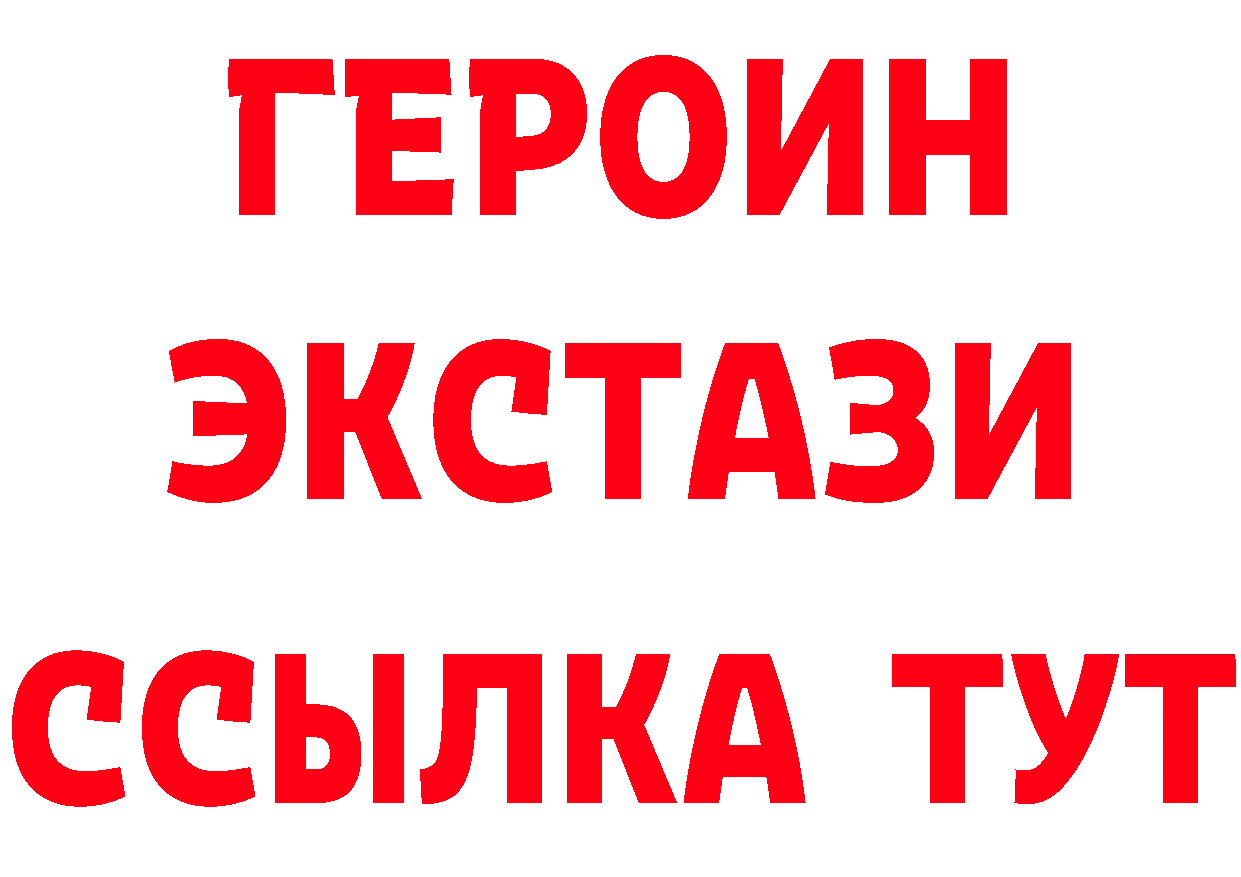 ГЕРОИН
ЭКСТАЗИ
ССЫЛКА ТУТ